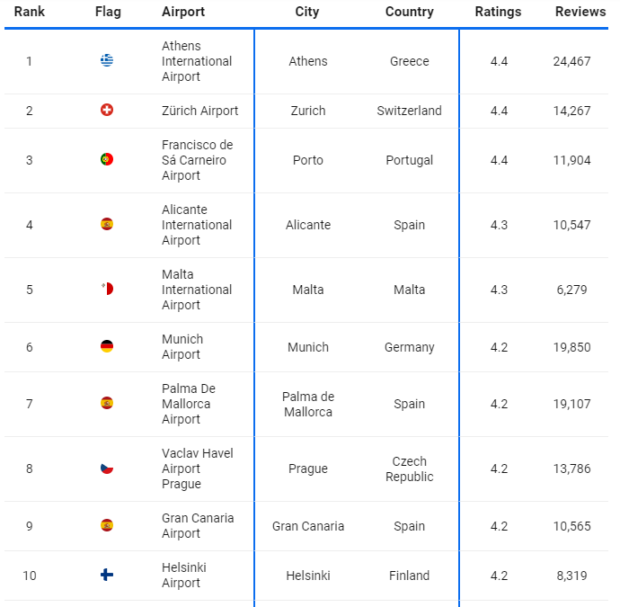 | Rank | Flag | Airport | City | Country | Ratings | Reviews |
|---|---|---|---|---|---|---|
| 1 | | Athens International Airport | Athens | Greece | 4.4 | 24,467 |
| 2 | | Zürich Airport | Zurich | Switzerland | 4.4 | 14,267 |
| 3 | | Francisco de Sá Carneiro Airport | Porto | Portugal | 4.4 | 11,904 |
| 4 | | Alicante International Airport | Alicante | Spain | 4.3 | 10,547 |
| 5 | | Malta International Airport | Malta | Malta | 4.3 | 6,279 |
| 6 | | Munich Airport | Munich | Germany | 4.2 | 19,850 |
| 7 | | Palma De Mallorca Airport | Palma de Mallorca | Spain | 4.2 | 19,107 |
| 8 | | Vaclav Havel Airport Prague | Prague | Czech Republic | 4.2 | 13,786 |
| 9 | | Gran Canaria Airport | Gran Canaria | Spain | 4.2 | 10,565 |
| 10 | | Helsinki Airport | Helsinki | Finland | 4.2 | 8,319 |